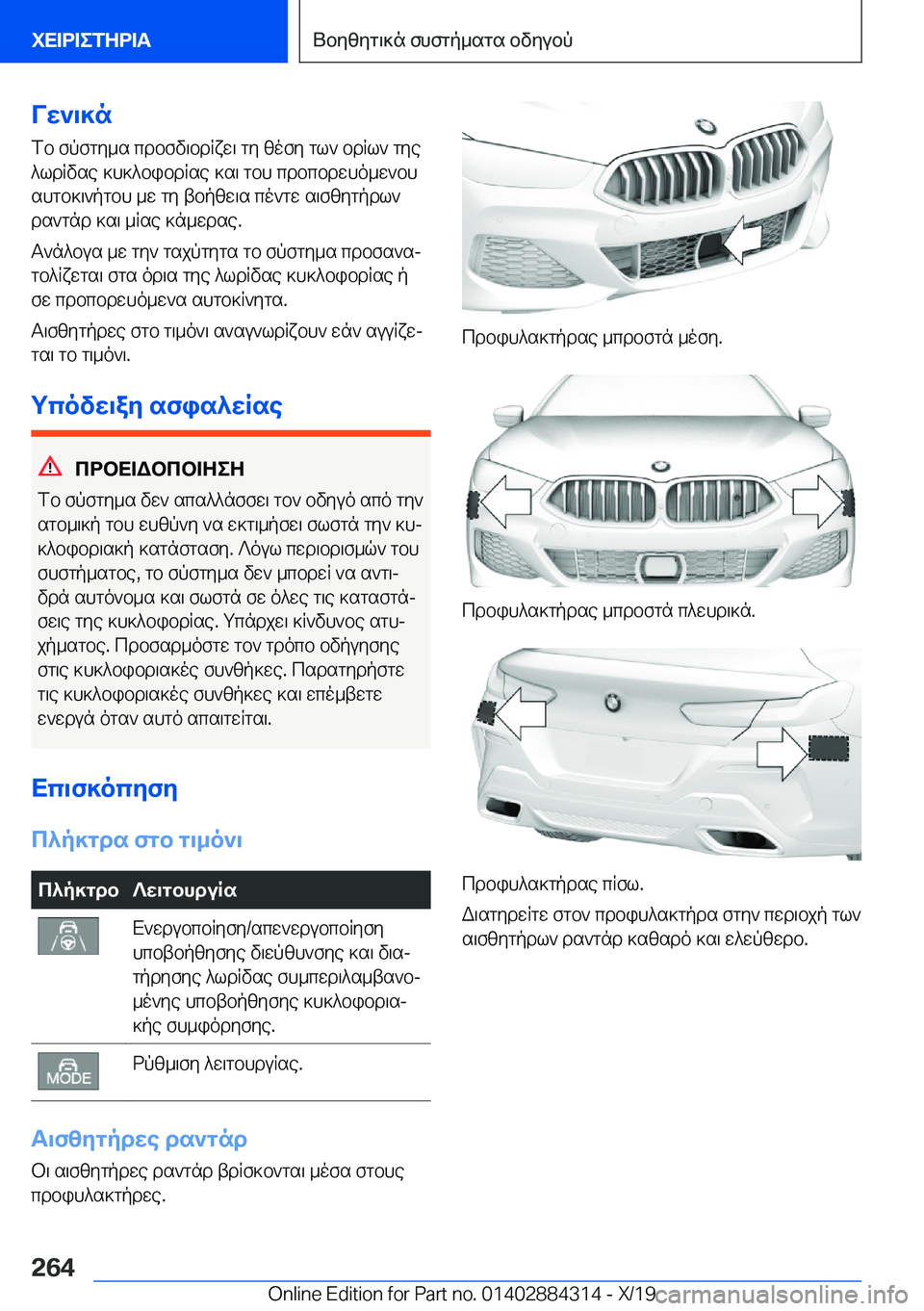 ΧΕΙΡΙΣΤΗΡΙΑ

Βοηθητικά συστήματα οδηγού

Γενικά

Το σύστημα προσδιορίζει τη θέση των ορίων της λωρίδας κυκλοφορίας και του προπορευόμενου αυτοκινήτου με τη βοήθεια πέντε αισθητήρων ραντάρ και μίας κάμερας.

Ανάλογα με την ταχύτητα το σύστημα προσανατολίζεται στα όρια της λωρίδας κυκλοφορίας ή σε προπορευόμενα αυτοκίνητα.

Αισθητήρες στο τιμόνι αναγνωρίζουν εάν αγγίζεται το τιμόνι.

Υπόδειξη ασφαλείας

ΠΡΟΕΙΔΟΠΟΙΗΣΗ

Το σύστημα δεν απαλλάσσει τον οδηγό από την ατομική του ευθύνη να εκτιμήσει σωστά την κυκλοφοριακή κατάσταση. Λόγω περιορισμών του συστήματος, το σύστημα δεν μπορεί να αντιδρά αυτόνομα και σωστά σε όλες τις καταστάσεις της κυκλοφορίας. Υπάρχει κίνδυνος ατυχήματος. Προσαρμόστε τον τρόπο οδήγησης στις κυκλοφοριακές συνθήκες. Παρατηρήστε τις κυκλοφοριακές συνθήκες και επέμβετε ενεργά όταν αυτό απαιτείται.

Επισκόπηση

Πλήκτρα στο τιμόνι

| Πλήκτρο | Λειτουργία |
|---|---|
| | Ενεργοποίηση/απενεργοποίηση υποβοήθησης διεύθυνσης και διατήρησης λωρίδας συμπεριλαμβανομένης υποβοήθησης κυκλοφοριακής συμφόρησης. |
| MODE | Ρύθμιση λειτουργίας. |

Αισθητήρες ραντάρ

Οι αισθητήρες ραντάρ βρίσκονται μέσα στους προφυλακτήρες.

Προφυλακτήρας μπροστά μέση.

Προφυλακτήρας μπροστά πλευρικά.

Προφυλακτήρας πίσω.

Διατηρείτε στον προφυλακτήρα στην περιοχή των αισθητήρων ραντάρ καθαρό και ελεύθερο.

264

Online Edition for Part no. 01402884314 - X/19

carmanualsonline.info